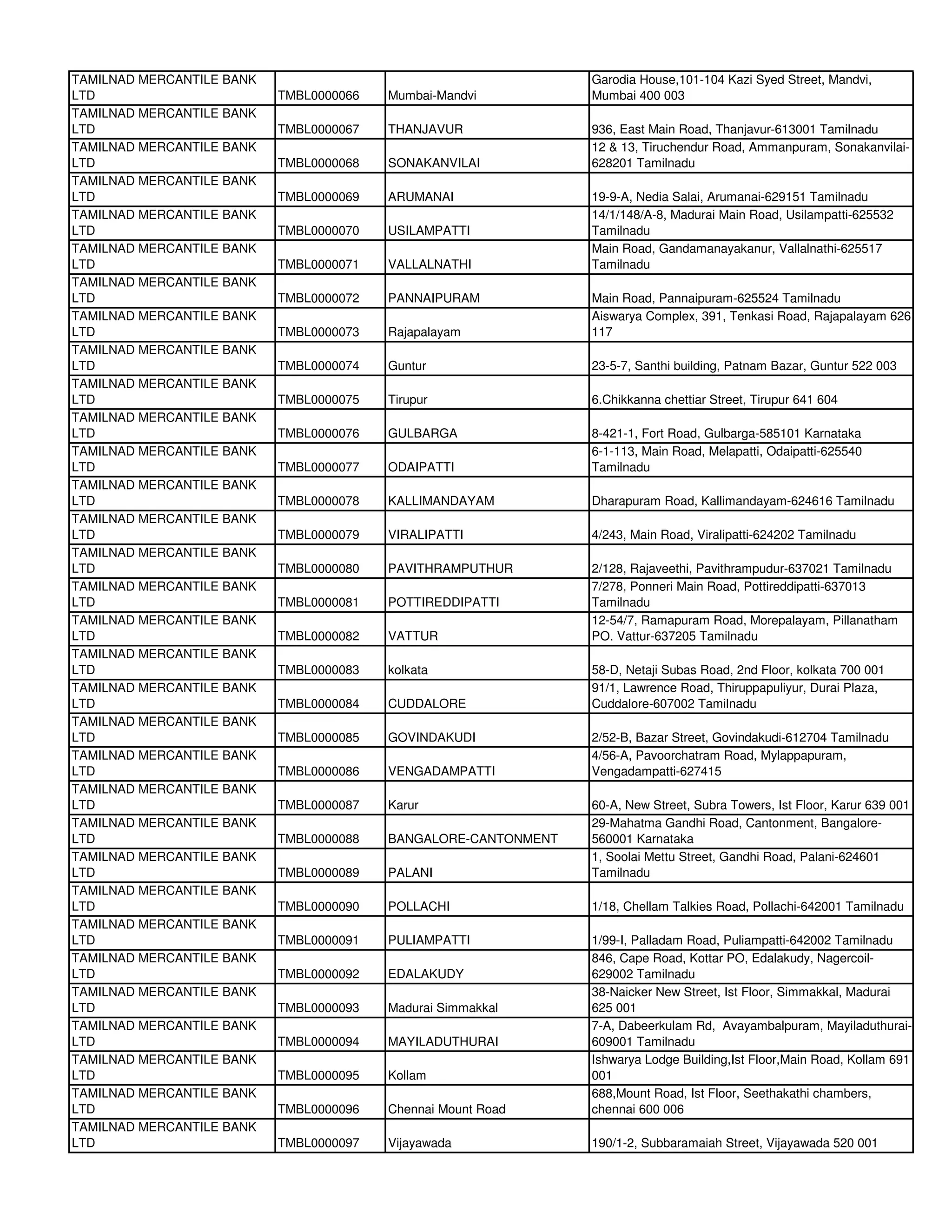 | | | | |
|---|---|---|---|
| TAMILNAD MERCANTILE BANK LTD | TMBL0000066 | Mumbai-Mandvi | Garodia House,101-104 Kazi Syed Street, Mandvi, Mumbai 400 003 |
| TAMILNAD MERCANTILE BANK LTD | TMBL0000067 | THANJAVUR | 936, East Main Road, Thanjavur-613001 Tamilnadu |
| TAMILNAD MERCANTILE BANK LTD | TMBL0000068 | SONAKANVILAI | 12 & 13, Tiruchendur Road, Ammanpuram, Sonakanvilai-628201 Tamilnadu |
| TAMILNAD MERCANTILE BANK LTD | TMBL0000069 | ARUMANAI | 19-9-A, Nedia Salai, Arumanai-629151 Tamilnadu |
| TAMILNAD MERCANTILE BANK LTD | TMBL0000070 | USILAMPATTI | 14/1/148/A-8, Madurai Main Road, Usilampatti-625532 Tamilnadu |
| TAMILNAD MERCANTILE BANK LTD | TMBL0000071 | VALLALNATHI | Main Road, Gandamanayakanur, Vallalnathi-625517 Tamilnadu |
| TAMILNAD MERCANTILE BANK LTD | TMBL0000072 | PANNAIPURAM | Main Road, Pannaipuram-625524 Tamilnadu |
| TAMILNAD MERCANTILE BANK LTD | TMBL0000073 | Rajapalayam | Aiswarya Complex, 391, Tenkasi Road, Rajapalayam 626 117 |
| TAMILNAD MERCANTILE BANK LTD | TMBL0000074 | Guntur | 23-5-7, Santhi building, Patnam Bazar, Guntur 522 003 |
| TAMILNAD MERCANTILE BANK LTD | TMBL0000075 | Tirupur | 6.Chikkanna chettiar Street, Tirupur 641 604 |
| TAMILNAD MERCANTILE BANK LTD | TMBL0000076 | GULBARGA | 8-421-1, Fort Road, Gulbarga-585101 Karnataka |
| TAMILNAD MERCANTILE BANK LTD | TMBL0000077 | ODAIPATTI | 6-1-113, Main Road, Melapatti, Odaipatti-625540 Tamilnadu |
| TAMILNAD MERCANTILE BANK LTD | TMBL0000078 | KALLIMANDAYAM | Dharapuram Road, Kallimandayam-624616 Tamilnadu |
| TAMILNAD MERCANTILE BANK LTD | TMBL0000079 | VIRALIPATTI | 4/243, Main Road, Viralipatti-624202 Tamilnadu |
| TAMILNAD MERCANTILE BANK LTD | TMBL0000080 | PAVITHRAMPUTHUR | 2/128, Rajaveethi, Pavithrampudur-637021 Tamilnadu |
| TAMILNAD MERCANTILE BANK LTD | TMBL0000081 | POTTIREDDIPATTI | 7/278, Ponneri Main Road, Pottireddipatti-637013 Tamilnadu |
| TAMILNAD MERCANTILE BANK LTD | TMBL0000082 | VATTUR | 12-54/7, Ramapuram Road, Morepalayam, Pillanatham PO. Vattur-637205 Tamilnadu |
| TAMILNAD MERCANTILE BANK LTD | TMBL0000083 | kolkata | 58-D, Netaji Subas Road, 2nd Floor, kolkata 700 001 |
| TAMILNAD MERCANTILE BANK LTD | TMBL0000084 | CUDDALORE | 91/1, Lawrence Road, Thiruppapuliyur, Durai Plaza, Cuddalore-607002 Tamilnadu |
| TAMILNAD MERCANTILE BANK LTD | TMBL0000085 | GOVINDAKUDI | 2/52-B, Bazar Street, Govindakudi-612704 Tamilnadu |
| TAMILNAD MERCANTILE BANK LTD | TMBL0000086 | VENGADAMPATTI | 4/56-A, Pavoorchatram Road, Mylappapuram, Vengadampatti-627415 |
| TAMILNAD MERCANTILE BANK LTD | TMBL0000087 | Karur | 60-A, New Street, Subra Towers, Ist Floor, Karur 639 001 |
| TAMILNAD MERCANTILE BANK LTD | TMBL0000088 | BANGALORE-CANTONMENT | 29-Mahatma Gandhi Road, Cantonment, Bangalore-560001 Karnataka |
| TAMILNAD MERCANTILE BANK LTD | TMBL0000089 | PALANI | 1, Soolai Mettu Street, Gandhi Road, Palani-624601 Tamilnadu |
| TAMILNAD MERCANTILE BANK LTD | TMBL0000090 | POLLACHI | 1/18, Chellam Talkies Road, Pollachi-642001 Tamilnadu |
| TAMILNAD MERCANTILE BANK LTD | TMBL0000091 | PULIAMPATTI | 1/99-I, Palladam Road, Puliampatti-642002 Tamilnadu |
| TAMILNAD MERCANTILE BANK LTD | TMBL0000092 | EDALAKUDY | 846, Cape Road, Kottar PO, Edalakudy, Nagercoil-629002 Tamilnadu |
| TAMILNAD MERCANTILE BANK LTD | TMBL0000093 | Madurai Simmakkal | 38-Naicker New Street, Ist Floor, Simmakkal, Madurai 625 001 |
| TAMILNAD MERCANTILE BANK LTD | TMBL0000094 | MAYILADUTHURAI | 7-A, Dabeerkulam Rd, Avayambalpuram, Mayiladuthurai-609001 Tamilnadu |
| TAMILNAD MERCANTILE BANK LTD | TMBL0000095 | Kollam | Ishwarya Lodge Building,Ist Floor,Main Road, Kollam 691 001 |
| TAMILNAD MERCANTILE BANK LTD | TMBL0000096 | Chennai Mount Road | 688,Mount Road, Ist Floor, Seethakathi chambers, chennai 600 006 |
| TAMILNAD MERCANTILE BANK LTD | TMBL0000097 | Vijayawada | 190/1-2, Subbaramaiah Street, Vijayawada 520 001 |